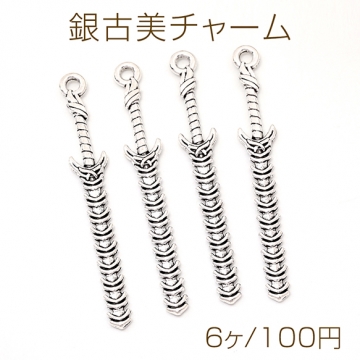 銀古美チャーム

6ヶ/100円